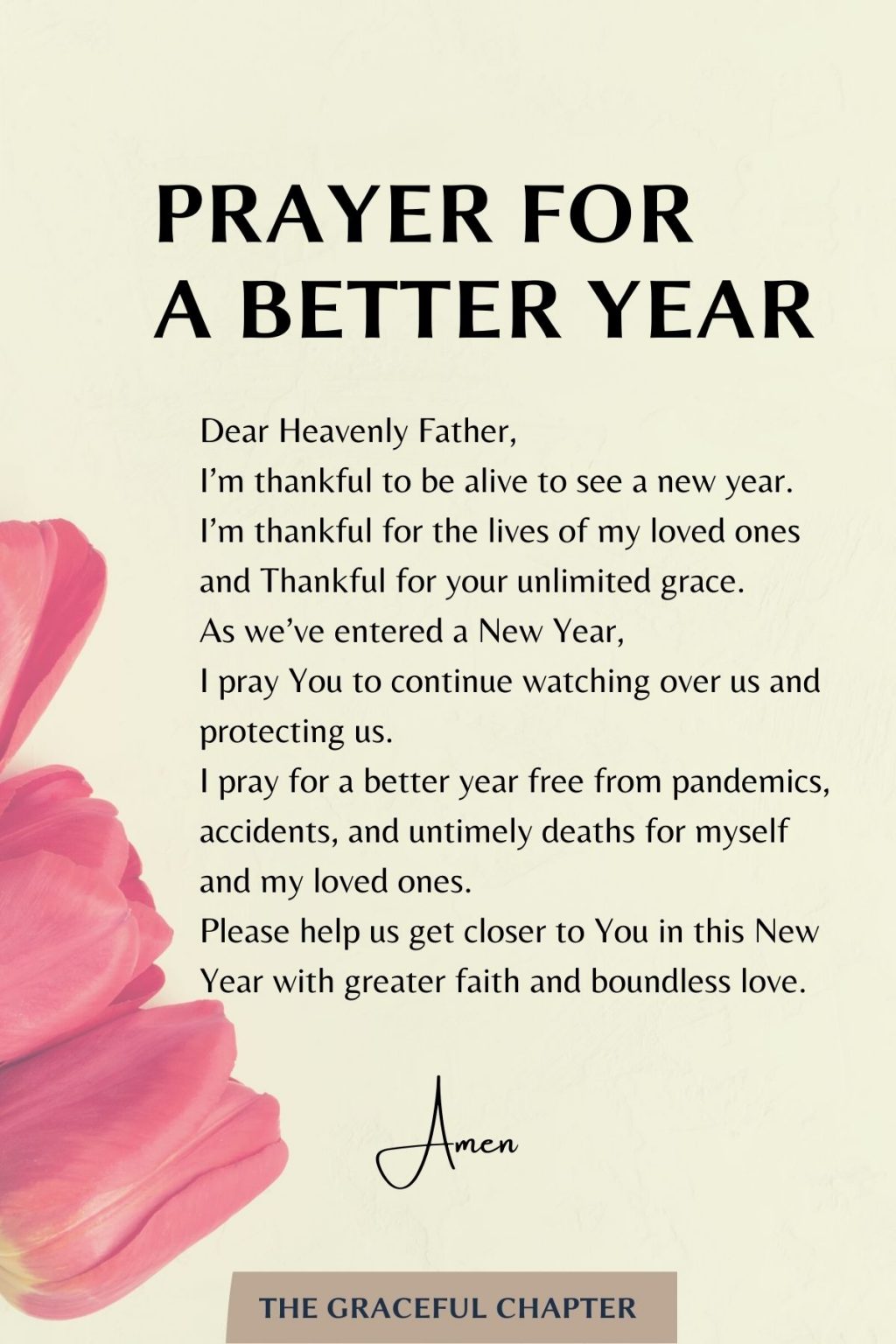 PRAYER FOR A BETTER YEAR

Dear Heavenly Father,
I'm thankful to be alive to see a new year.
I'm thankful for the lives of my loved ones and Thankful for your unlimited grace.
As we've entered a New Year,
I pray You to continue watching over us and protecting us.
I pray for a better year free from pandemics, accidents, and untimely deaths for myself and my loved ones.
Please help us get closer to You in this New Year with greater faith and boundless love.

Amen

THE GRACEFUL CHAPTER